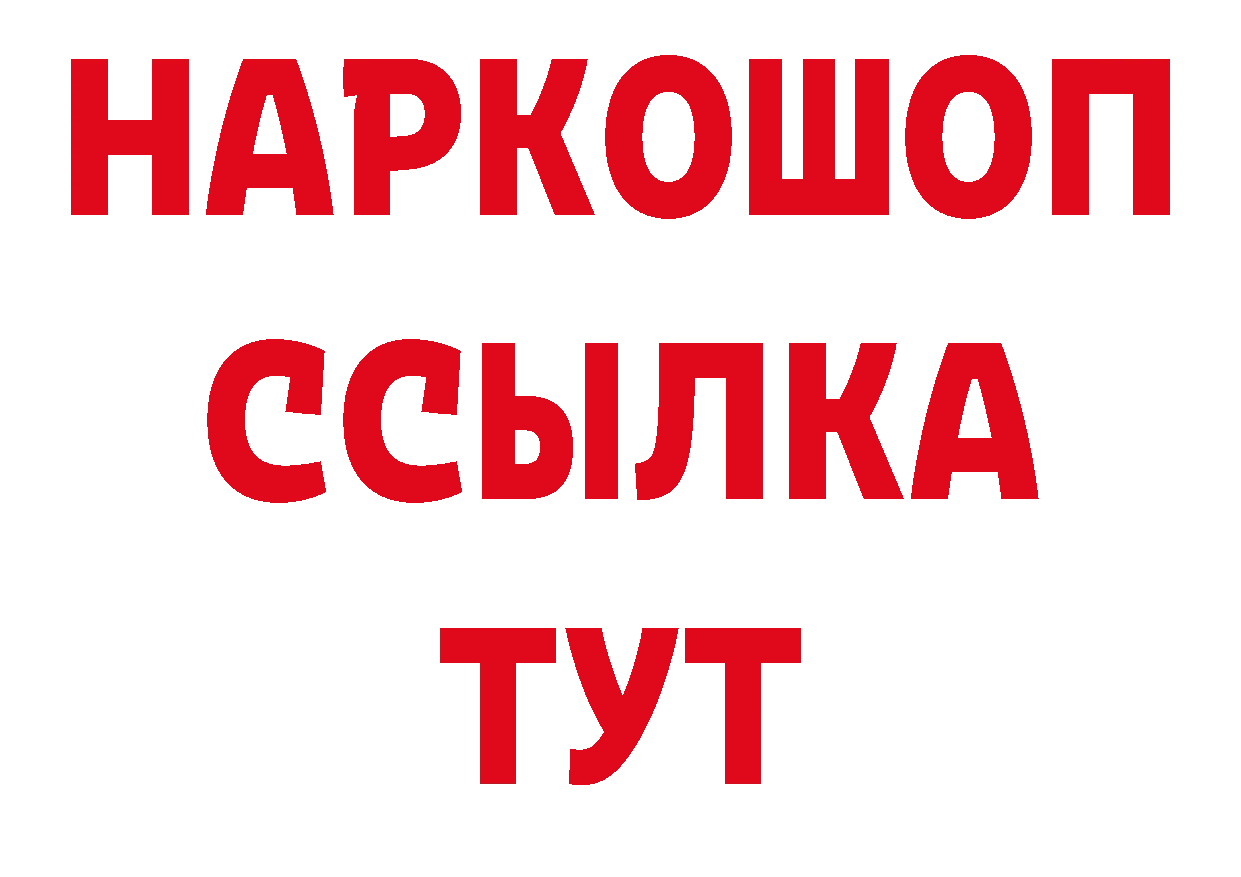 НАРКОШОП
ССЫЛКА
ТУТ